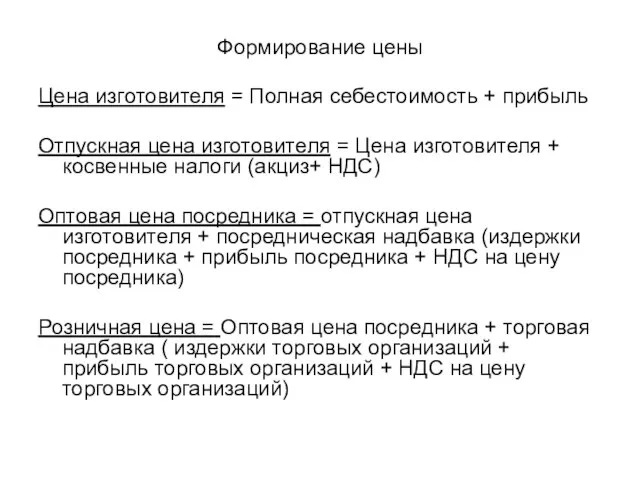 Формирование цены

Цена изготовителя = Полная себестоимость + прибыль

Отпускная цена изготовителя = Цена изготовителя + косвенные налоги (акциз+ НДС)

Оптовая цена посредника = отпускная цена изготовителя + посредническая надбавка (издержки посредника + прибыль посредника + НДС на цену посредника)

Розничная цена = Оптовая цена посредника + торговая надбавка ( издержки торговых организаций + прибыль торговых организаций + НДС на цену торговых организаций)